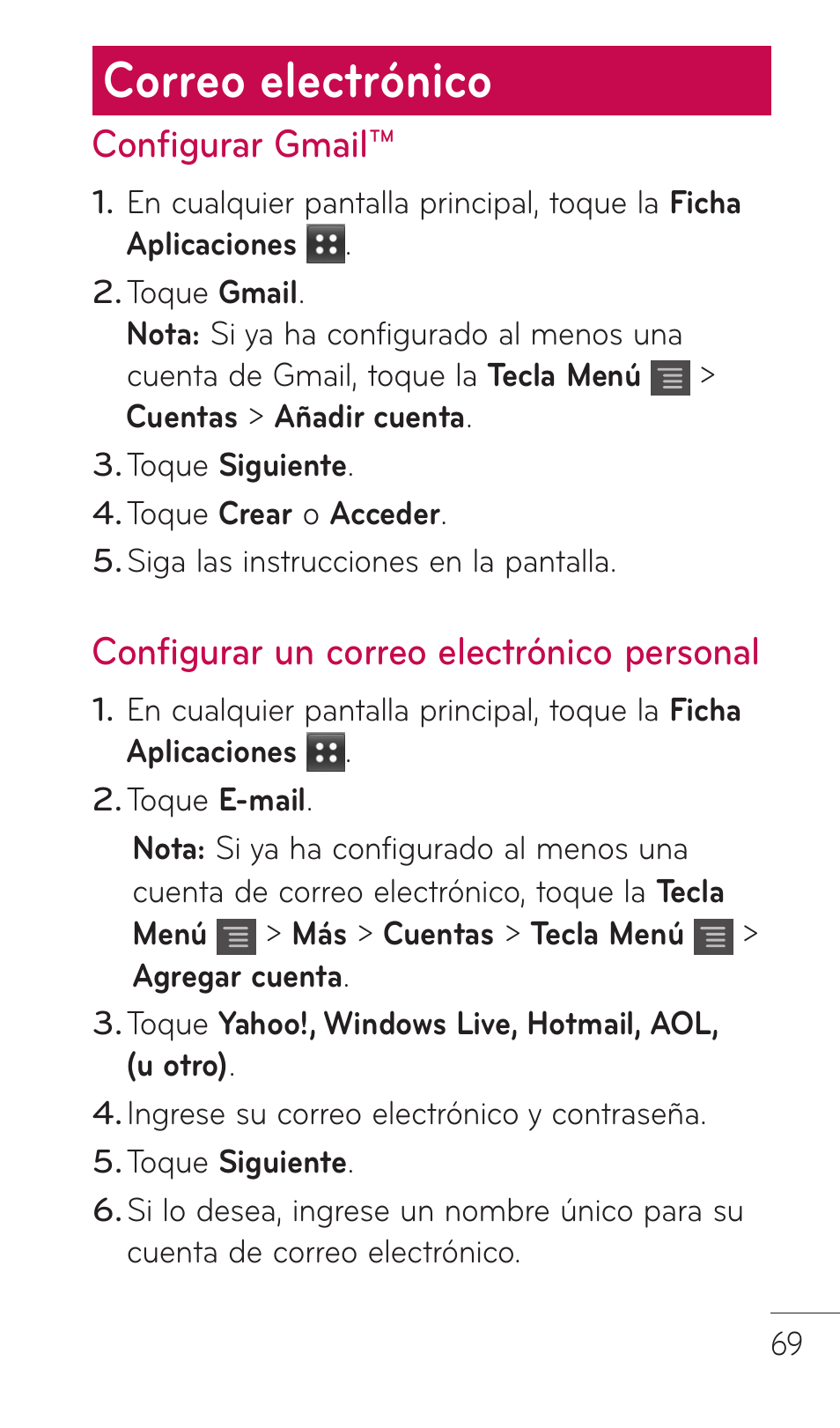 Correo electrónico

Configurar Gmail™

1. En cualquier pantalla principal, toque la Ficha Aplicaciones .

2. Toque Gmail.
Nota: Si ya ha configurado al menos una cuenta de Gmail, toque la Tecla Menú > Cuentas > Añadir cuenta.

3. Toque Siguiente.

4. Toque Crear o Acceder.

5. Siga las instrucciones en la pantalla.

Configurar un correo electrónico personal

1. En cualquier pantalla principal, toque la Ficha Aplicaciones .

2. Toque E-mail.
Nota: Si ya ha configurado al menos una cuenta de correo electrónico, toque la Tecla Menú > Más > Cuentas > Tecla Menú > Agregar cuenta.

3. Toque Yahoo!, Windows Live, Hotmail, AOL, (u otro).

4. Ingrese su correo electrónico y contraseña.

5. Toque Siguiente.

6. Si lo desea, ingrese un nombre único para su cuenta de correo electrónico.

69